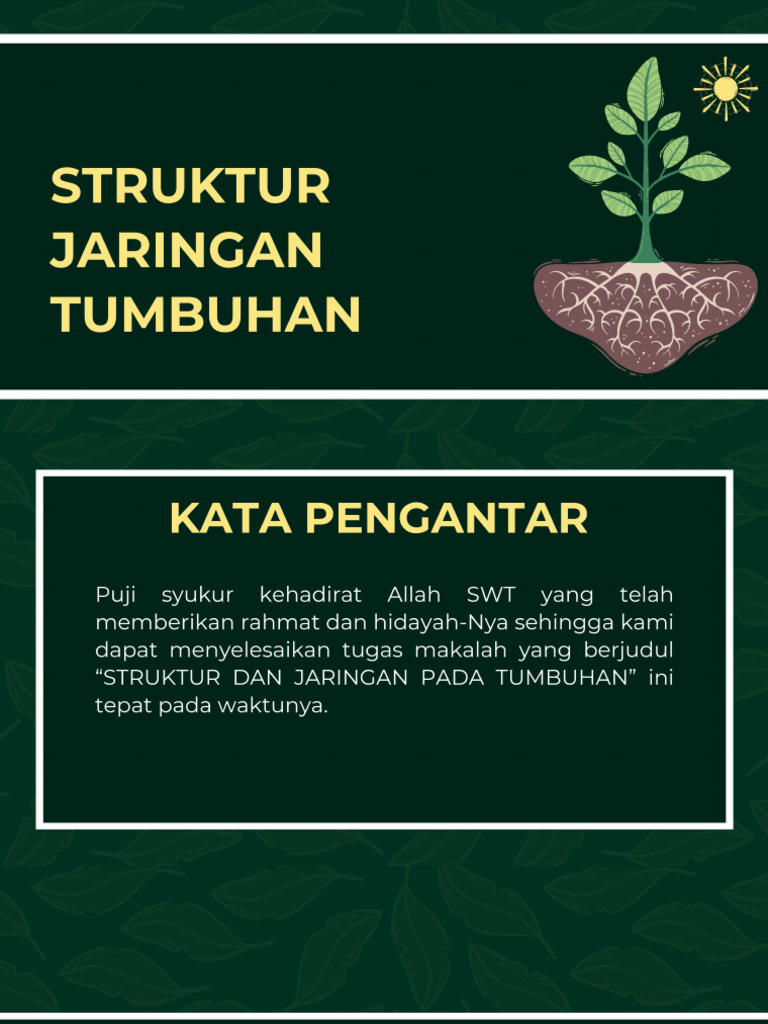 STRUKTUR JARINGAN TUMBUHAN

KATA PENGANTAR

Puji syukur kehadirat Allah SWT yang telah memberikan rahmat dan hidayah-Nya sehingga kami dapat menyelesaikan tugas makalah yang berjudul “STRUKTUR DAN JARINGAN PADA TUMBUHAN” ini tepat pada waktunya.